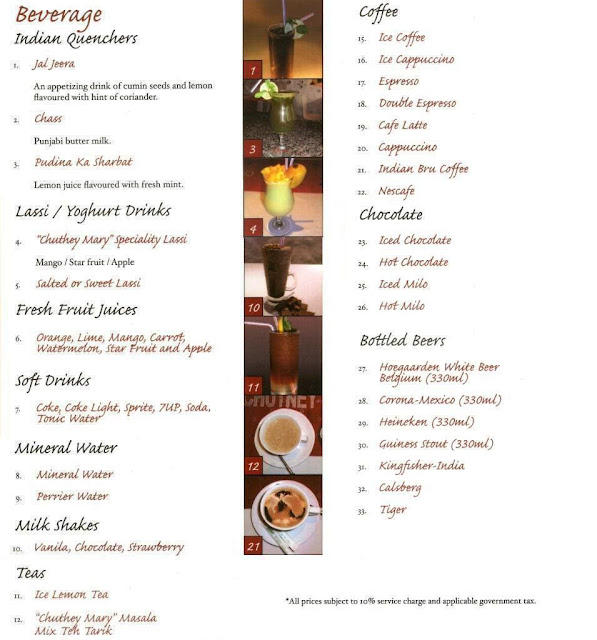 Beverage

Indian Quenchers

1. Jal Jeera

An appetizing drink of cumin seeds and lemon flavoured with hint of coriander.

2. Chass

Punjabi butter milk.

3. Pudina Ka Sharbat

Lemon juice flavoured with fresh mint.

Lassi / Yoghurt Drinks

4. "Chuthey Mary" Speciality Lassi

Mango / Star fruit / Apple

5. Salted or Sweet Lassi

Fresh Fruit Juices

6. Orange, Lime, Mango, Carrot, Watermelon, Star Fruit and Apple

Soft Drinks

7. Coke, Coke Light, Sprite, 7UP, Soda, Tonic Water

Mineral Water

8. Mineral Water

9. Perrier Water

Milk Shakes

10. Vanila, Chocolate, Strawberry

Teas

11. Ice Lemon Tea

12. "Chuthey Mary" Masala Mix Teh Tarik

1

3

4

10

11

CHUTNEY

12

21

Coffee

15. Ice Coffee

16. Ice Cappuccino

17. Espresso

18. Double Espresso

19. Cafe Latte

20. Cappuccino

21. Indian Bru Coffee

22. Nescafe

Chocolate

23. Iced Chocolate

24. Hot Chocolate

25. Iced Milo

26. Hot Milo

Bottled Beers

27. Hoegaarden White Beer Belgium (330ml)

28. Corona-Mexico (330ml)

29. Heineken (330ml)

30. Guiness Stout (330ml)

31. Kingfisher-India

32. Calsberg

33. Tiger

*All prices subject to 10% service charge and applicable government tax.